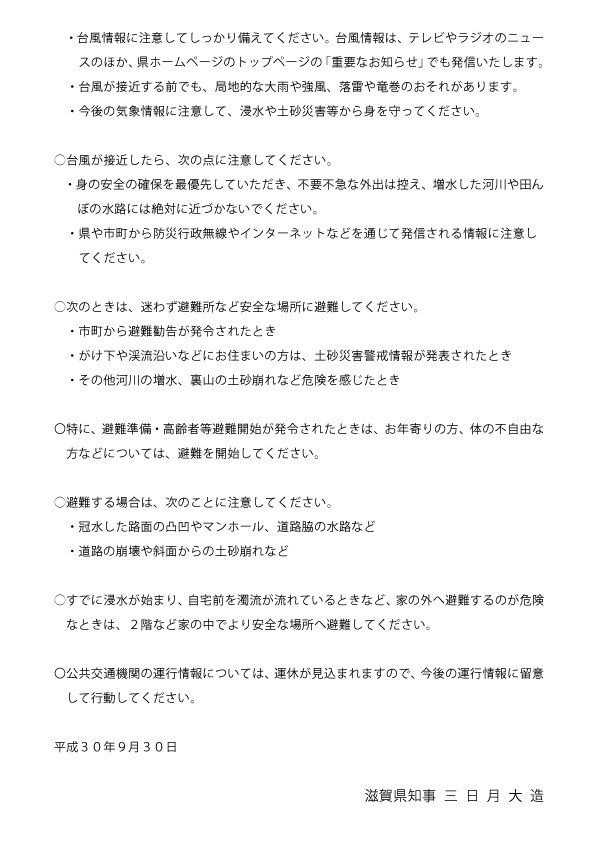 ・台風情報に注意してしっかり備えてください。台風情報は、テレビやラジオのニュースのほか、県ホームページのトップページの「重要なお知らせ」でも発信いたします。
・台風が接近する前でも、局地的な大雨や強風、落雷や竜巻のおそれがあります。
・今後の気象情報に注意して、浸水や土砂災害等から身を守ってください。

○台風が接近したら、次の点に注意してください。
・身の安全の確保を最優先していただき、不要不急な外出は控え、増水した河川や田んぼの水路には絶対に近づかないでください。
・県や市町から防災行政無線やインターネットなどを通じて発信される情報に注意してください。

○次のときは、迷わず避難所など安全な場所に避難してください。
・市町から避難勧告が発令されたとき
・がけ下や渓流沿いなどにお住まいの方は、土砂災害警戒情報が発表されたとき
・その他河川の増水、裏山の土砂崩れなど危険を感じたとき

○特に、避難準備・高齢者等避難開始が発令されたときは、お年寄りの方、体の不自由な方などについては、避難を開始してください。

○避難する場合は、次のことに注意してください。
・冠水した路面の凸凹やマンホール、道路脇の水路など
・道路の崩壊や斜面からの土砂崩れなど

○すでに浸水が始まり、自宅前を濁流が流れているときなど、家の外へ避難するのが危険なときは、２階など家の中でより安全な場所へ避難してください。

○公共交通機関の運行情報については、運休が見込まれますので、今後の運行情報に留意して行動してください。

平成３０年9月３０日

滋賀県知事 三 日 月 大 造